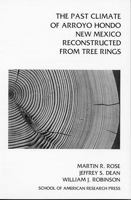 THE PAST CLIMATE
OF ARROYO HONDO
NEW MEXICO
RECONSTRUCTED
FROM TREE RINGS

MARTIN R. ROSE
JEFFREY S. DEAN
WILLIAM J. ROBINSON
SCHOOL OF AMERICAN RESEARCH PRESS